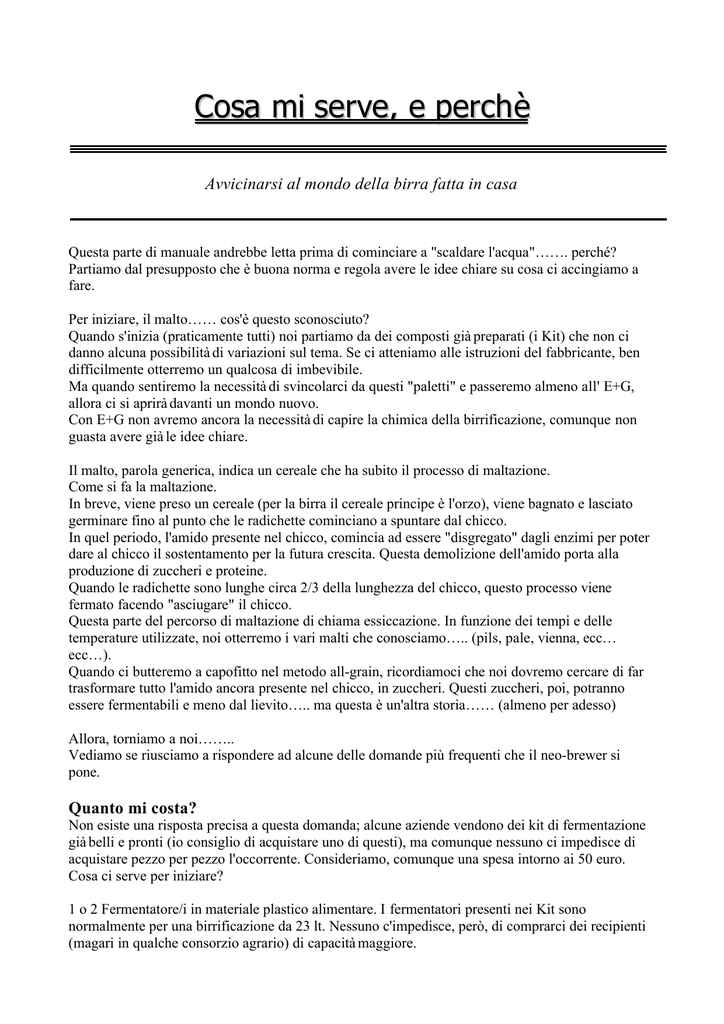 Cosa mi serve, e perchè

Avvicinarsi al mondo della birra fatta in casa

Questa parte di manuale andrebbe letta prima di cominciare a "scaldare l'acqua"……. perché? Partiamo dal presupposto che è buona norma e regola avere le idee chiare su cosa ci accingiamo a fare.

Per iniziare, il malto…… cos'è questo sconosciuto?
Quando s'inizia (praticamente tutti) noi partiamo da dei composti già preparati (i Kit) che non ci danno alcuna possibilità di variazioni sul tema. Se ci atteniamo alle istruzioni del fabbricante, ben difficilmente otterremo un qualcosa di imbevibile.
Ma quando sentiremo la necessità di svincolarci da questi "paletti" e passeremo almeno all' E+G, allora ci si aprirà davanti un mondo nuovo.
Con E+G non avremo ancora la necessità di capire la chimica della birrificazione, comunque non guasta avere già le idee chiare.

Il malto, parola generica, indica un cereale che ha subito il processo di maltazione.
Come si fa la maltazione.
In breve, viene preso un cereale (per la birra il cereale principe è l'orzo), viene bagnato e lasciato germinare fino al punto che le radichette cominciano a spuntare dal chicco.
In quel periodo, l'amido presente nel chicco, comincia ad essere "disgregato" dagli enzimi per poter dare al chicco il sostentamento per la futura crescita. Questa demolizione dell'amido porta alla produzione di zuccheri e proteine.
Quando le radichette sono lunghe circa 2/3 della lunghezza del chicco, questo processo viene fermato facendo "asciugare" il chicco.
Questa parte del percorso di maltazione di chiama essiccazione. In funzione dei tempi e delle temperature utilizzate, noi otterremo i vari malti che conosciamo….. (pils, pale, vienna, ecc… ecc…).
Quando ci butteremo a capofitto nel metodo all-grain, ricordiamoci che noi dovremo cercare di far trasformare tutto l'amido ancora presente nel chicco, in zuccheri. Questi zuccheri, poi, potranno essere fermentabili e meno dal lievito….. ma questa è un'altra storia…… (almeno per adesso)

Allora, torniamo a noi……..
Vediamo se riusciamo a rispondere ad alcune delle domande più frequenti che il neo-brewer si pone.

Quanto mi costa?
Non esiste una risposta precisa a questa domanda; alcune aziende vendono dei kit di fermentazione già belli e pronti (io consiglio di acquistare uno di questi), ma comunque nessuno ci impedisce di acquistare pezzo per pezzo l'occorrente. Consideriamo, comunque una spesa intorno ai 50 euro.
Cosa ci serve per iniziare?

1 o 2 Fermentatore/i in materiale plastico alimentare. I fermentatori presenti nei Kit sono normalmente per una birrificazione da 23 lt. Nessuno c'impedisce, però, di comprarci dei recipienti (magari in qualche consorzio agrario) di capacità maggiore.